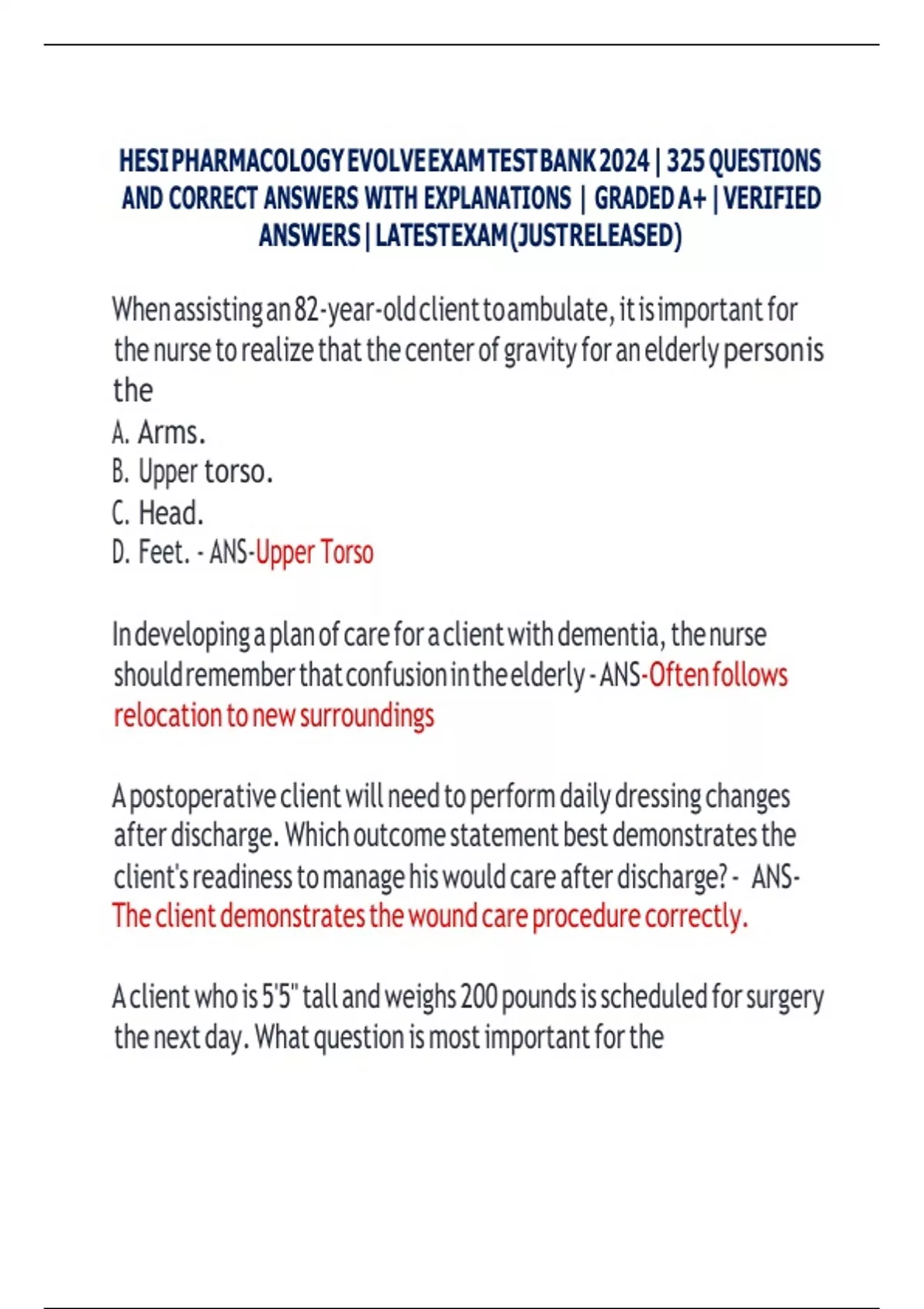 HESI PHARMACOLOGY EVOLVE EXAM TEST BANK 2024 | 325 QUESTIONS AND CORRECT ANSWERS WITH EXPLANATIONS | GRADED A+ | VERIFIED ANSWERS | LATEST EXAM (JUST RELEASED)

When assisting an 82-year-old client to ambulate, it is important for the nurse to realize that the center of gravity for an elderly person is the
A. Arms.
B. Upper torso.
C. Head.
D. Feet. - ANS-Upper Torso

In developing a plan of care for a client with dementia, the nurse should remember that confusion in the elderly - ANS-Often follows relocation to new surroundings

A postoperative client will need to perform daily dressing changes after discharge. Which outcome statement best demonstrates the client's readiness to manage his would care after discharge? - ANS-The client demonstrates the wound care procedure correctly.

A client who is 5'5" tall and weighs 200 pounds is scheduled for surgery the next day. What question is most important for the